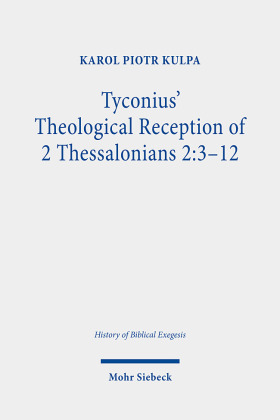 KAROL PIOTR KULPA

Tyconius' Theological Reception of 2 Thessalonians 2:3–12

History of Biblical Exegesis

Mohr Siebeck